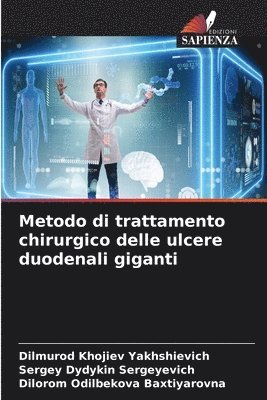 EDIZIONI
SAPIENZA

Metodo di trattamento chirurgico delle ulcere duodenali giganti

Dilmurod Khojiev Yakhshievich
Sergey Dydykin Sergeyevich
Dilorom Odilbekova Baxtiyarovna